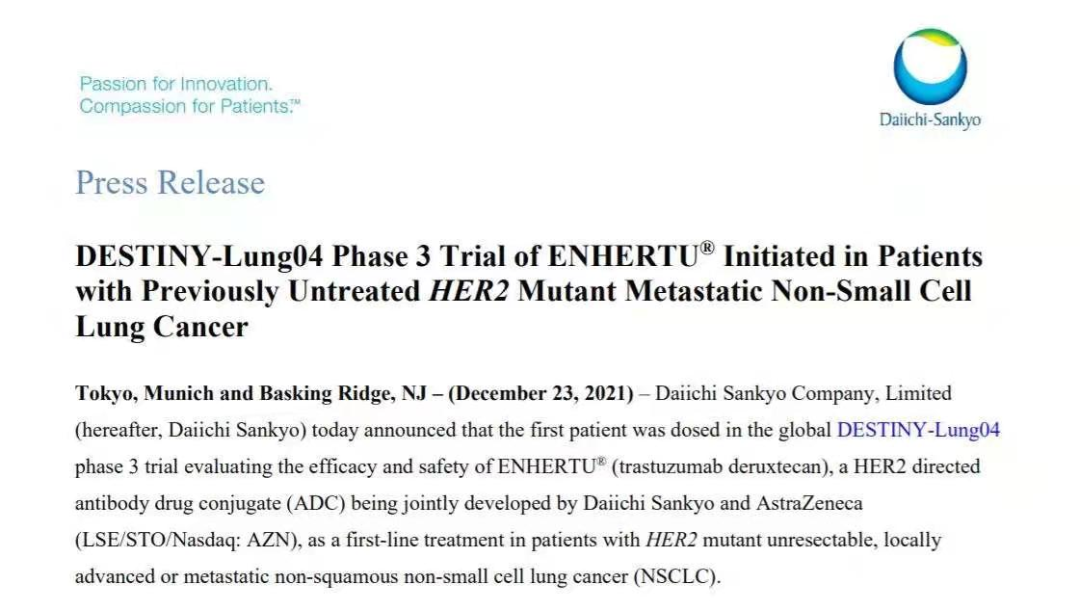 Passion for Innovation.
Compassion for Patients.™

Daiichi-Sankyo

Press Release

DESTINY-Lung04 Phase 3 Trial of ENHERTU® Initiated in Patients with Previously Untreated HER2 Mutant Metastatic Non-Small Cell Lung Cancer

Tokyo, Munich and Basking Ridge, NJ – (December 23, 2021) – Daiichi Sankyo Company, Limited (hereafter, Daiichi Sankyo) today announced that the first patient was dosed in the global DESTINY-Lung04 phase 3 trial evaluating the efficacy and safety of ENHERTU® (trastuzumab deruxtecan), a HER2 directed antibody drug conjugate (ADC) being jointly developed by Daiichi Sankyo and AstraZeneca (LSE/STO/Nasdaq: AZN), as a first-line treatment in patients with HER2 mutant unresectable, locally advanced or metastatic non-squamous non-small cell lung cancer (NSCLC).